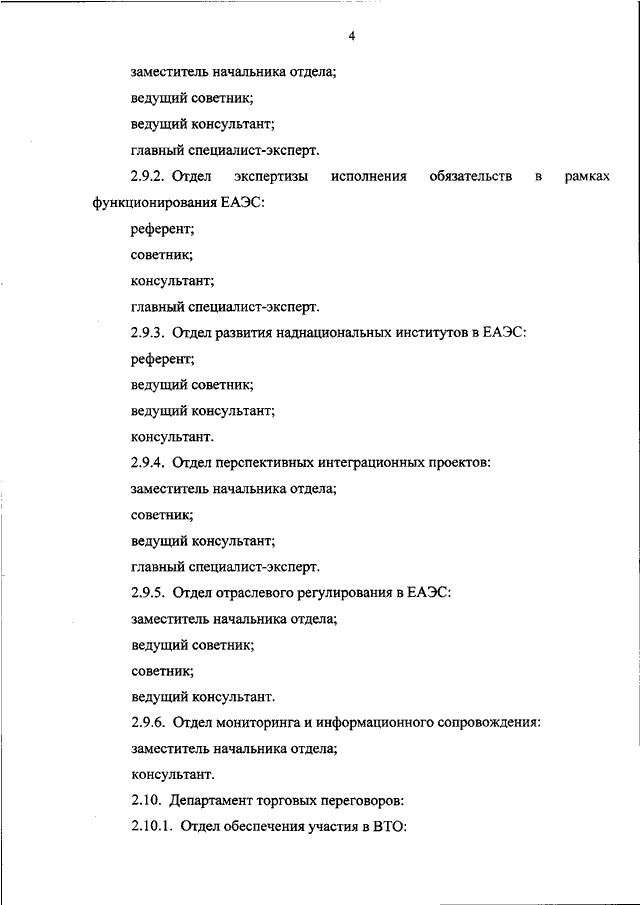 4

заместитель начальника отдела;

ведущий советник;

ведущий консультант;

главный специалист-эксперт.

2.9.2. Отдел экспертизы исполнения обязательств в рамках функционирования ЕАЭС:

референт;

советник;

консультант;

главный специалист-эксперт.

2.9.3. Отдел развития наднациональных институтов в ЕАЭС:

референт;

ведущий советник;

ведущий консультант;

консультант.

2.9.4. Отдел перспективных интеграционных проектов:

заместитель начальника отдела;

советник;

ведущий консультант;

главный специалист-эксперт.

2.9.5. Отдел отраслевого регулирования в ЕАЭС:

заместитель начальника отдела;

ведущий советник;

советник;

ведущий консультант.

2.9.6. Отдел мониторинга и информационного сопровождения:

заместитель начальника отдела;

консультант.

2.10. Департамент торговых переговоров:

2.10.1. Отдел обеспечения участия в ВТО: